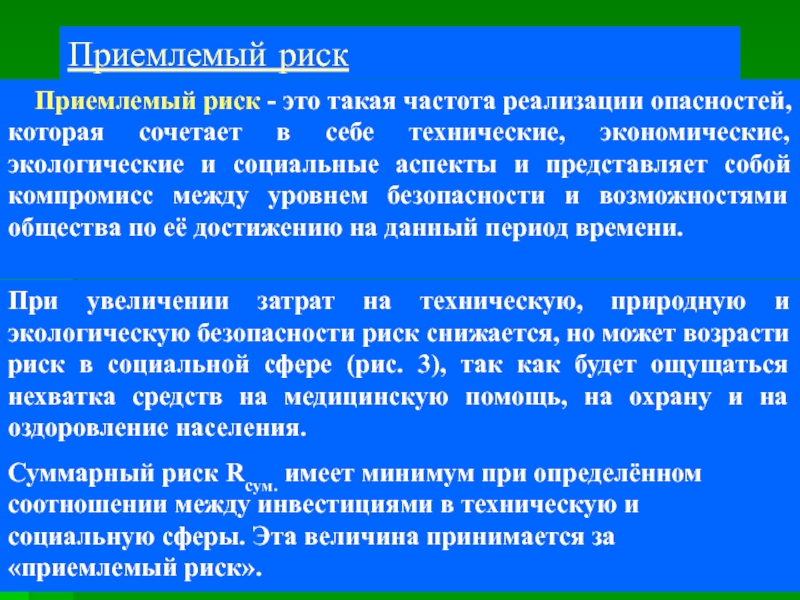 Приемлемый риск

Приемлемый риск - это такая частота реализации опасностей, которая сочетает в себе технические, экономические, экологические и социальные аспекты и представляет собой компромисс между уровнем безопасности и возможностями общества по её достижению на данный период времени.

При увеличении затрат на техническую, природную и экологическую безопасности риск снижается, но может возрасти риск в социальной сфере (рис. 3), так как будет ощущаться нехватка средств на медицинскую помощь, на охрану и на оздоровление населения.

Суммарный риск $R_{сум.}$ имеет минимум при определённом соотношении между инвестициями в техническую и социальную сферы. Эта величина принимается за «приемлемый риск».